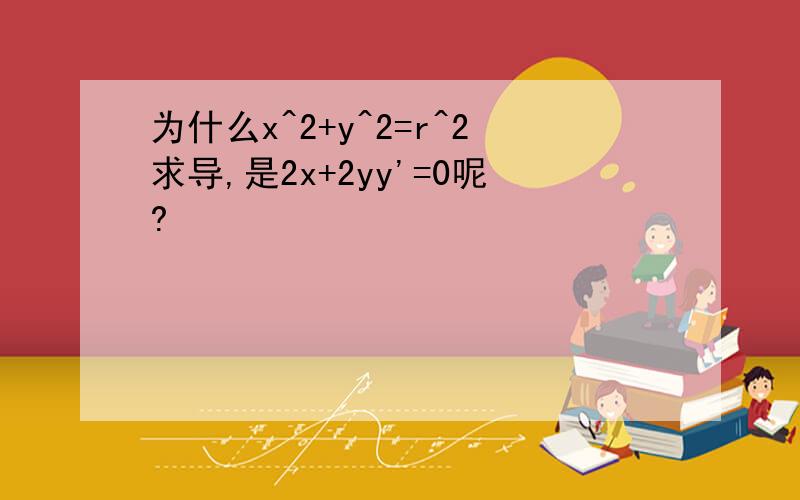 为什么x^2+y^2=r^2求导,是2x+2yy'=0呢?